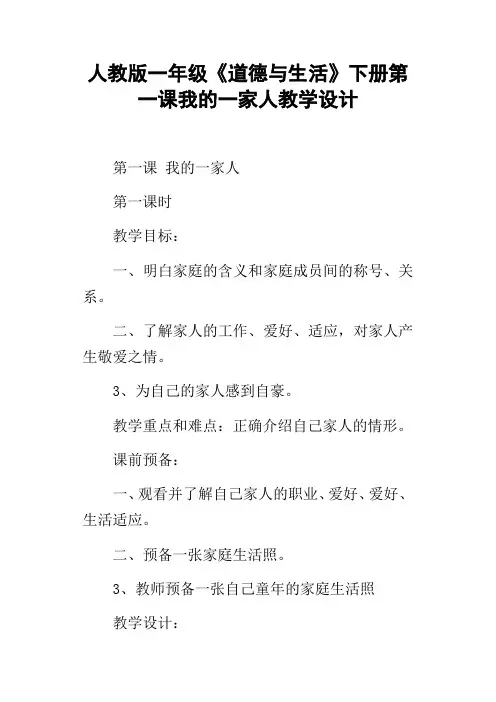 人教版一年级《道德与生活》下册第一课我的一家人教学设计

第一课 我的一家人

第一课时

教学目标：

一、明白家庭的含义和家庭成员间的称号、关系。

二、了解家人的工作、爱好、适应，对家人产生敬爱之情。

3、为自己的家人感到自豪。

教学重点和难点：正确介绍自己家人的情形。

课前预备：

一、观看并了解自己家人的职业、爱好、爱好、生活适应。

二、预备一张家庭生活照。

3、教师预备一张自己童年的家庭生活照

教学设计：